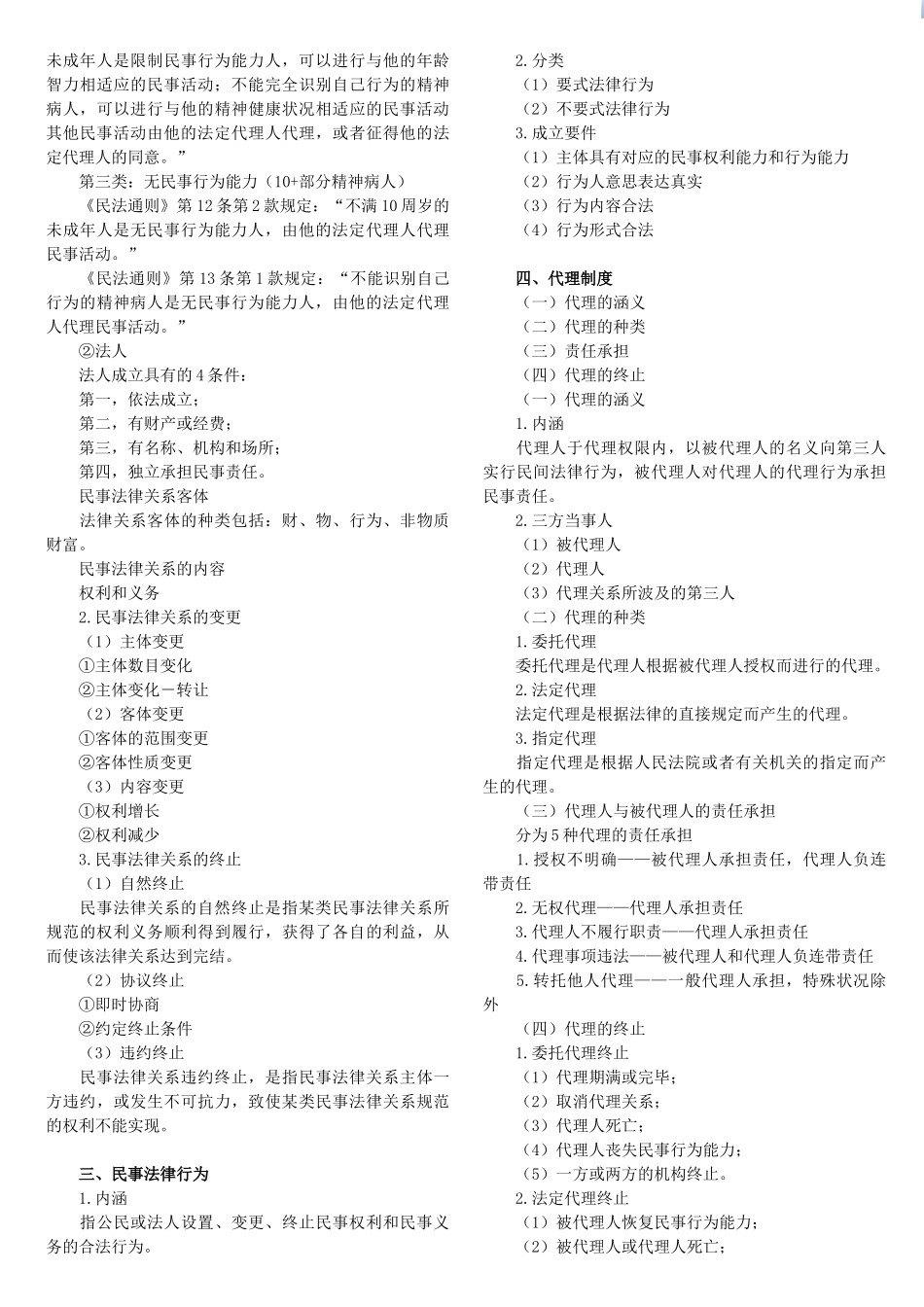 未成年人是限制民事行为能力人，可以进行与他的年龄智力相适应的民事活动；不能完全识别自己行为的精神病人，可以进行与他的精神健康状况相适应的民事活动其他民事活动由他的法定代理人代理，或者征得他的法定代理人的同意。”

第三类：无民事行为能力（10+部分精神病人）

《民法通则》第12条第2款规定：“不满10周岁的未成年人是无民事行为能力人，由他的法定代理人代理民事活动。”

《民法通则》第13条第1款规定：“不能识别自己行为的精神病人是无民事行为能力人，由他的法定代理人代理民事活动。”

②法人

法人成立具有的4条件：

第一，依法成立；

第二，有财产或经费；

第三，有名称、机构和场所；

第四，独立承担民事责任。

民事法律关系客体

法律关系客体的种类包括：财、物、行为、非物质财富。

民事法律关系的内容

权利和义务

2.民事法律关系的变更

（1）主体变更

①主体数目变化

②主体变化－转让

（2）客体变更

①客体的范围变更

②客体性质变更

（3）内容变更

①权利增长

②权利减少

3.民事法律关系的终止

（1）自然终止

民事法律关系的自然终止是指某类民事法律关系所规范的权利义务顺利得到履行，获得了各自的利益，从而使该法律关系达到完结。

（2）协议终止

①即时协商

②约定终止条件

（3）违约终止

民事法律关系违约终止，是指民事法律关系主体一方违约，或发生不可抗力，致使某类民事法律关系规范的权利不能实现。

三、民事法律行为

1.内涵

指公民或法人设置、变更、终止民事权利和民事义务的合法行为。

2.分类

（1）要式法律行为

（2）不要式法律行为

3.成立要件

（1）主体具有对应的民事权利能力和行为能力

（2）行为人意思表达真实

（3）行为内容合法

（4）行为形式合法

四、代理制度

（一）代理的涵义

（二）代理的种类

（三）责任承担

（四）代理的终止

（一）代理的涵义

1.内涵

代理人于代理权限内，以被代理人的名义向第三人实行民间法律行为，被代理人对代理人的代理行为承担民事责任。

2.三方当事人

（1）被代理人

（2）代理人

（3）代理关系所波及的第三人

（二）代理的种类

1.委托代理

委托代理是代理人根据被代理人授权而进行的代理。

2.法定代理

法定代理是根据法律的直接规定而产生的代理。

3.指定代理

指定代理是根据人民法院或者有关机关的指定而产生的代理。

（三）代理人与被代理人的责任承担

分为5种代理的责任承担

1.授权不明确——被代理人承担责任，代理人负连带责任

2.无权代理——代理人承担责任

3.代理人不履行职责——代理人承担责任

4.代理事项违法——被代理人和代理人负连带责任

5.转托他人代理——一般代理人承担，特殊状况除外

（四）代理的终止

1.委托代理终止

（1）代理期满或完毕；

（2）取消代理关系；

（3）代理人死亡；

（4）代理人丧失民事行为能力；

（5）一方或两方的机构终止。

2.法定代理终止

（1）被代理人恢复民事行为能力；

（2）被代理人或代理人死亡；